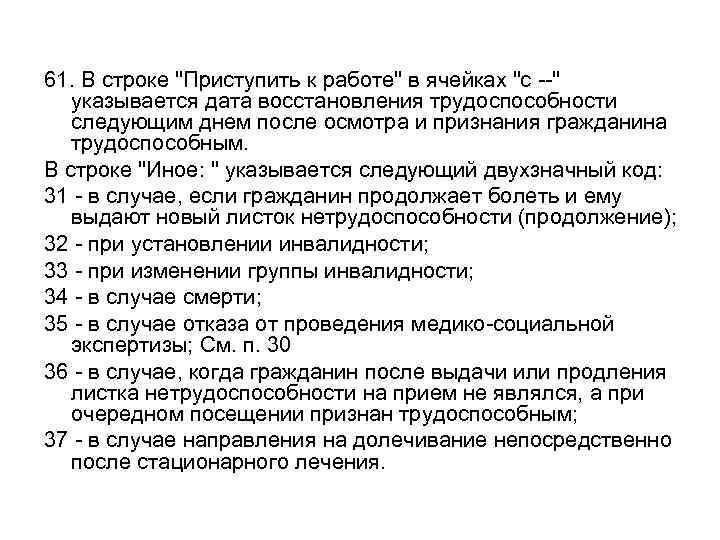 61. В строке "Приступить к работе" в ячейках "с --" указывается дата восстановления трудоспособности следующим днем после осмотра и признания гражданина трудоспособным.

В строке "Иное: " указывается следующий двухзначный код:

31 - в случае, если гражданин продолжает болеть и ему выдают новый листок нетрудоспособности (продолжение);

32 - при установлении инвалидности;

33 - при изменении группы инвалидности;

34 - в случае смерти;

35 - в случае отказа от проведения медико-социальной экспертизы; См. п. 30

36 - в случае, когда гражданин после выдачи или продления листка нетрудоспособности на прием не являлся, а при очередном посещении признан трудоспособным;

37 - в случае направления на долечивание непосредственно после стационарного лечения.